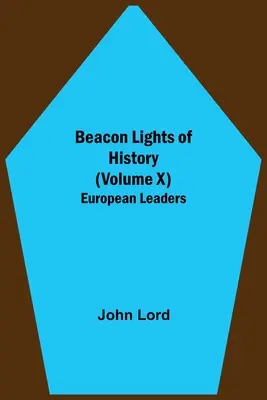 Beacon Lights of History (Volume X)
European Leaders

John Lord